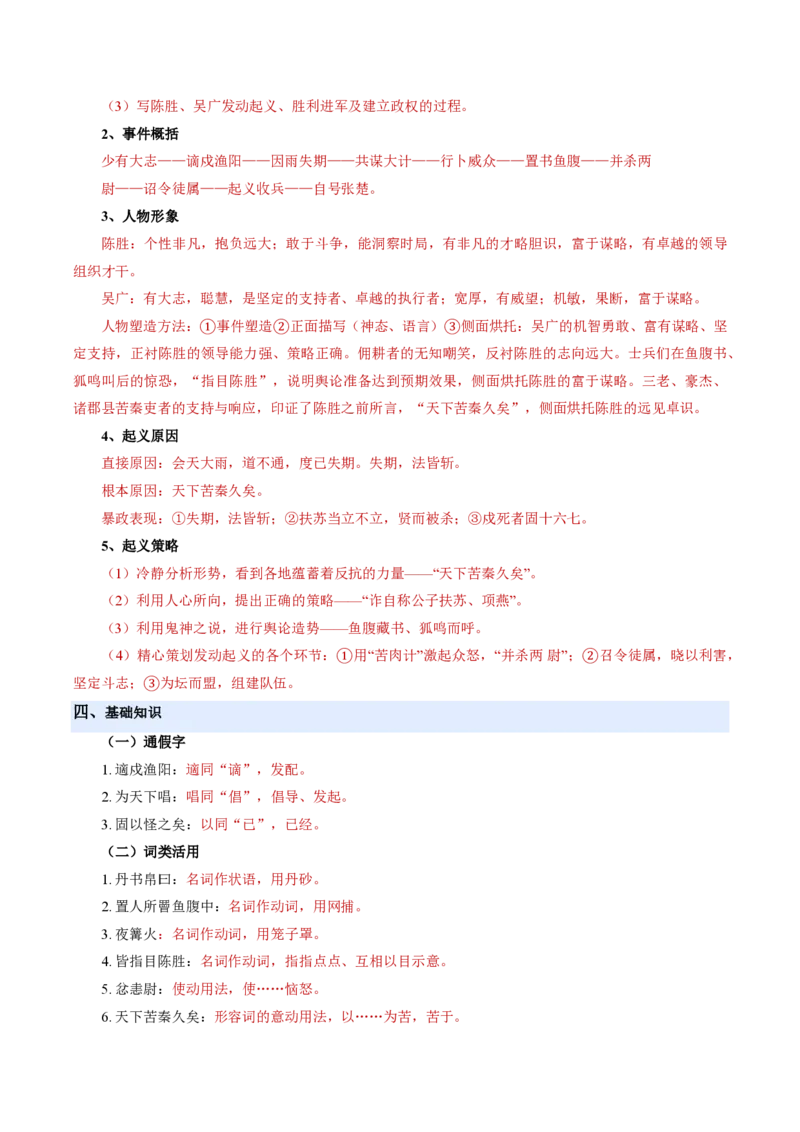 （3）写陈胜、吴广发动起义、胜利进军及建立政权的过程。

2、事件概括

少有大志——谪戍渔阳——因雨失期——共谋大计——行卜威众——置书鱼腹——并杀两尉——诏令徒属——起义收兵——自号张楚。

3、人物形象

陈胜：个性非凡，抱负远大；敢于斗争，能洞察时局，有非凡的才略胆识，富于谋略，有卓越的领导组织才干。

吴广：有大志，聪慧，是坚定的支持者、卓越的执行者；宽厚，有威望；机敏，果断，富于谋略。

人物塑造方法：①事件塑造②正面描写（神态、语言）③侧面烘托：吴广的机智勇敢、富有谋略、坚定支持，正衬陈胜的领导能力强、策略正确。佣耕者的无知嘲笑，反衬陈胜的志向远大。士兵们在鱼腹书、狐鸣叫后的惊恐，“指目陈胜”，说明舆论准备达到预期效果，侧面烘托陈胜的富于谋略。三老、豪杰、诸郡县苦秦吏者的支持与响应，印证了陈胜之前所言，“天下苦秦久矣”，侧面烘托陈胜的远见卓识。

4、起义原因

直接原因：会天大雨，道不通，度已失期。失期，法皆斩。

根本原因：天下苦秦久矣。

暴政表现：①失期，法皆斩；②扶苏当立不立，贤而被杀；③戍死者固十六七。

5、起义策略

（1）冷静分析形势，看到各地蕴蓄着反抗的力量——“天下苦秦久矣”。

（2）利用人心所向，提出正确的策略——“诈自称公子扶苏、项燕”。

（3）利用鬼神之说，进行舆论造势——鱼腹藏书、狐鸣而呼。

（4）精心策划发动起义的各个环节：①用“苦肉计”激起众怒，“并杀两尉”；②召令徒属，晓以利害，坚定斗志；③为坛而盟，组建队伍。

四、基础知识

（一）通假字

1.適戍渔阳：適同“谪”，发配。

2.为天下唱：唱同“倡”，倡导、发起。

3.固以怪之矣：以同“已”，已经。

（二）词类活用

1.丹书帛曰：名词作状语，用丹砂。

2.置人所罾鱼腹中：名词作动词，用网捕。

3.夜篝火：名词作动词，用笼子罩。

4.皆指目陈胜：名词作动词，指指点点、互相以目示意。

5.忿恚尉：使动用法，使……恼怒。

6.天下苦秦久矣：形容词的意动用法，以……为苦，苦于。